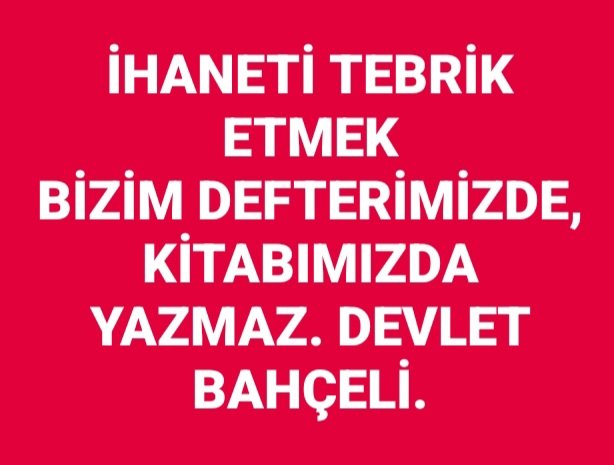 İHANETİ TEBRİK ETMEK BİZİM DEFTERİMİZDE, KİTABIMIZDA YAZMAZ. DEVLET BAHÇELİ.